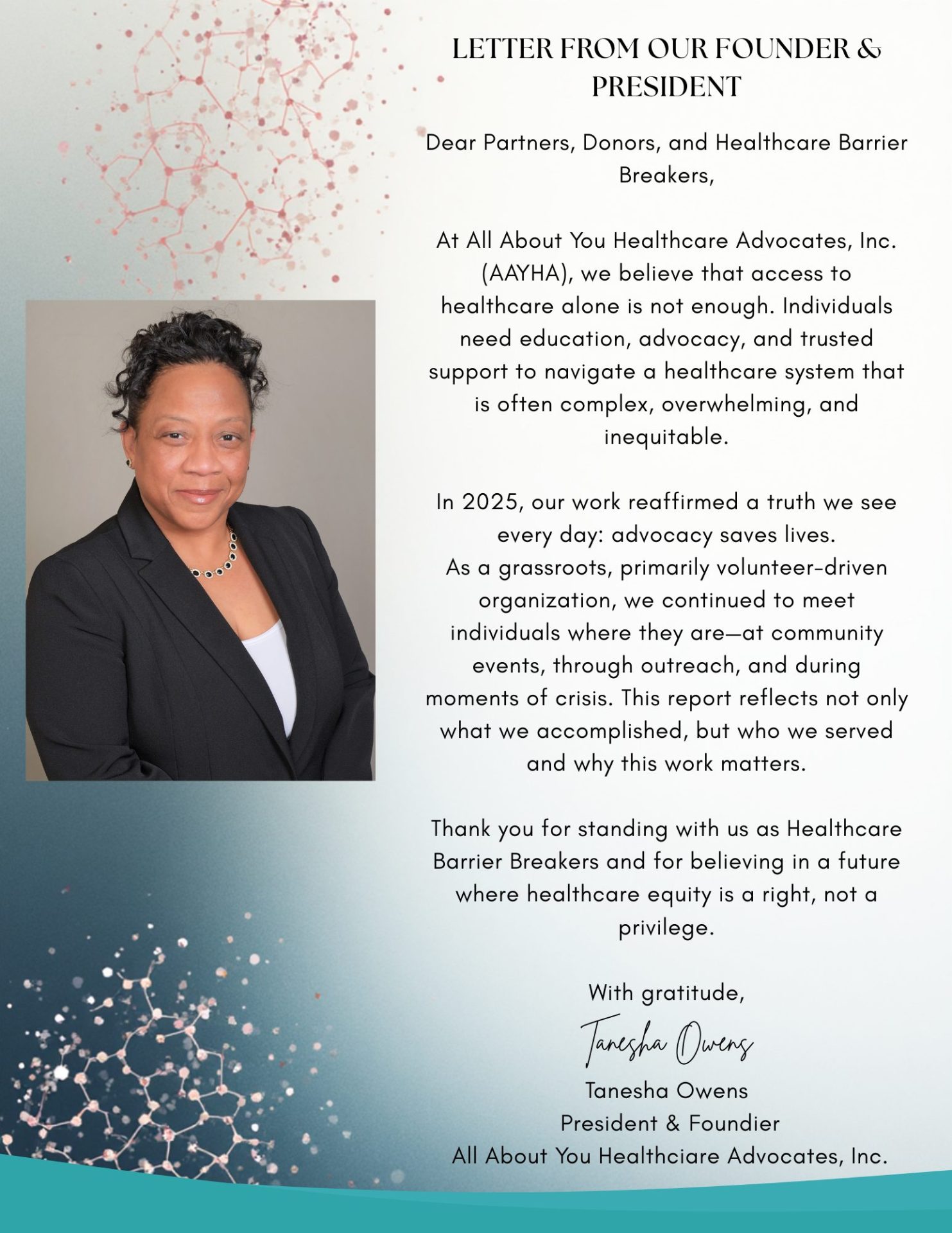 LETTER FROM OUR FOUNDER & PRESIDENT

Dear Partners, Donors, and Healthcare Barrier Breakers,

At All About You Healthcare Advocates, Inc. (AAYHA), we believe that access to healthcare alone is not enough. Individuals need education, advocacy, and trusted support to navigate a healthcare system that is often complex, overwhelming, and inequitable.

In 2025, our work reaffirmed a truth we see every day: advocacy saves lives.
As a grassroots, primarily volunteer-driven organization, we continued to meet individuals where they are—at community events, through outreach, and during moments of crisis. This report reflects not only what we accomplished, but who we served and why this work matters.

Thank you for standing with us as Healthcare Barrier Breakers and for believing in a future where healthcare equity is a right, not a privilege.

With gratitude,

Tanesha Owens

Tanesha Owens
President & Foundier
All About You Healthciare Advocates, Inc.